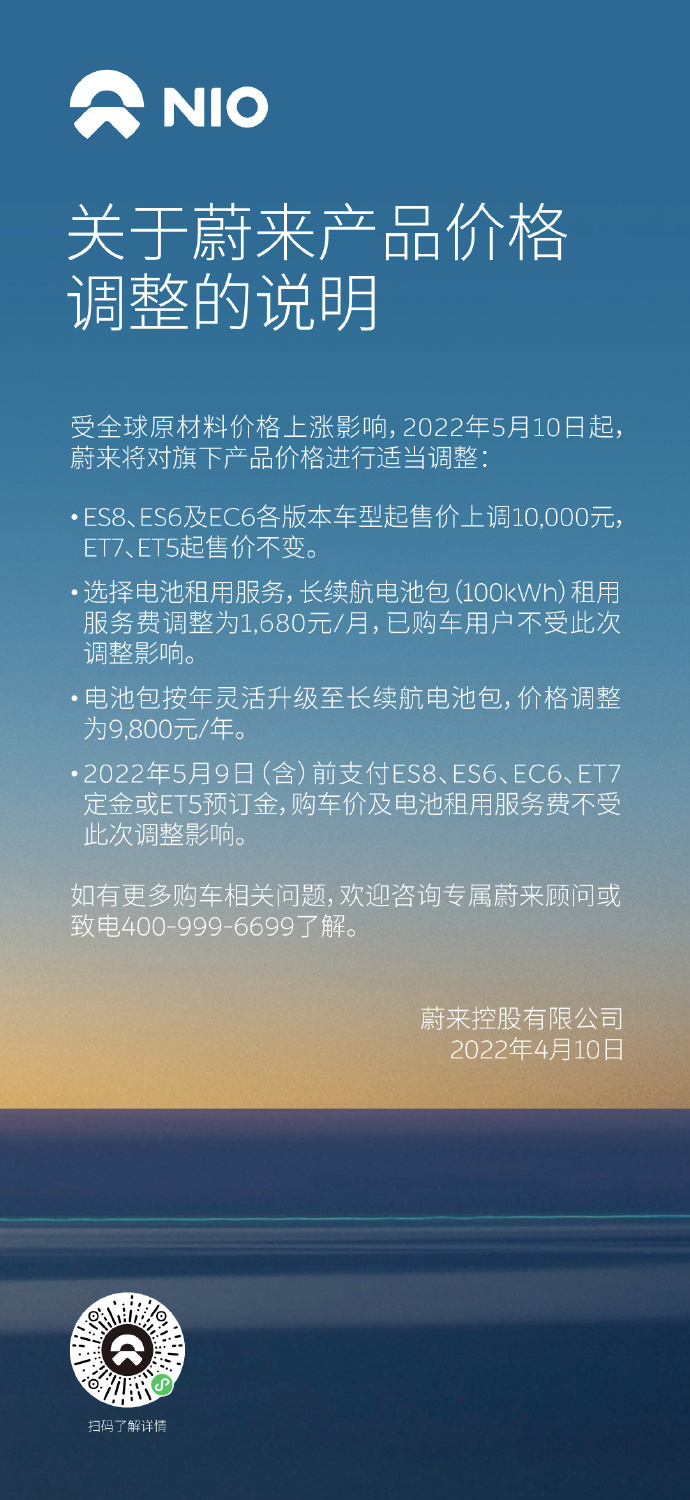 NIO

关于蔚来产品价格调整的说明

受全球原材料价格上涨影响，2022年5月10日起，蔚来将对旗下产品价格进行适当调整：

• ES8、ES6及EC6各版本车型起售价上调10,000元，ET7、ET5起售价不变。

• 选择电池租用服务，长续航电池包（100kWh）租用服务费调整为1,680元/月，已购车用户不受此次调整影响。

• 电池包按年灵活升级至长续航电池包，价格调整为9,800元/年。

• 2022年5月9日（含）前支付ES8、ES6、EC6、ET7定金或ET5预订金，购车价及电池租用服务费不受此次调整影响。

如有更多购车相关问题，欢迎咨询专属蔚来顾问或致电400-999-6699了解。

蔚来控股有限公司
2022年4月10日

扫码了解详情